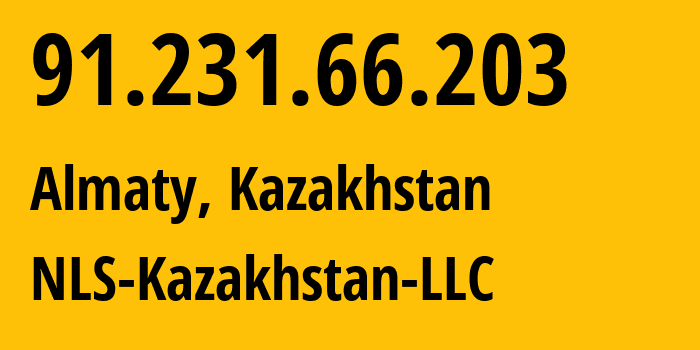 91.231.66.203

Almaty, Kazakhstan

NLS-Kazakhstan-LLC